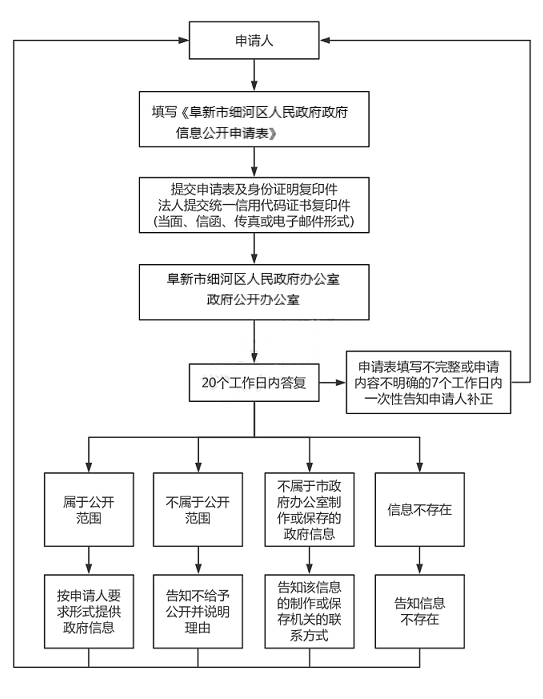 申请人

填写《阜新市细河区人民政府政府信息公开申请表》

提交申请表及身份证明复印件
法人提交统一信用代码证书复印件
(当面、信函、传真或电子邮件形式)

阜新市细河区人民政府办公室
政府公开办公室

20个工作日内答复

申请表填写不完整或申请内容不明确的7个工作日内一次性告知申请人补正

属于公开范围

不属于公开范围

不属于市政府办公室制作或保存的政府信息

信息不存在

按申请人要求形式提供政府信息

告知不给予公开并说明理由

告知该信息的制作或保存机关的联系方式

告知信息不存在